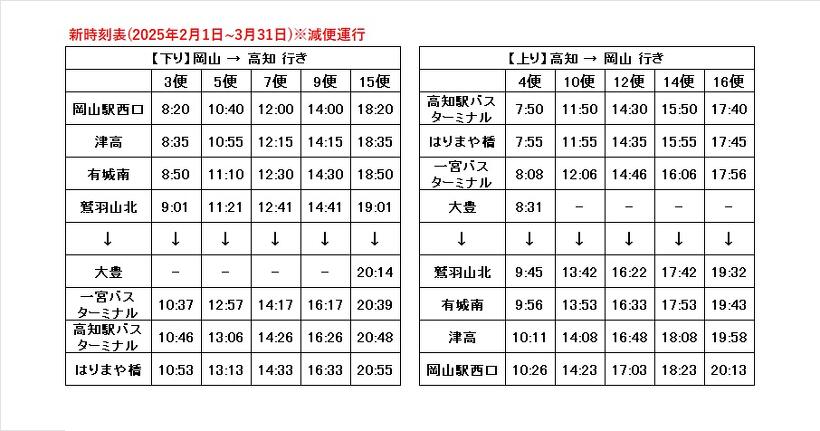 新時刻表(2025年2月1日~3月31日)※減便運行

| 【下り】岡山 → 高知 行き | | | | | |
|---|---|---|---|---|---|
| | 3便 | 5便 | 7便 | 9便 | 15便 |
| 岡山駅西口 | 8:20 | 10:40 | 12:00 | 14:00 | 18:20 |
| 津高 | 8:35 | 10:55 | 12:15 | 14:15 | 18:35 |
| 有城南 | 8:50 | 11:10 | 12:30 | 14:30 | 18:50 |
| 鷲羽山北 | 9:01 | 11:21 | 12:41 | 14:41 | 19:01 |
| ↓ | ↓ | ↓ | ↓ | ↓ | ↓ |
| 大豊 | - | - | - | - | 20:14 |
| 一宮バスターミナル | 10:37 | 12:57 | 14:17 | 16:17 | 20:39 |
| 高知駅バスターミナル | 10:46 | 13:06 | 14:26 | 16:26 | 20:48 |
| はりまや橋 | 10:53 | 13:13 | 14:33 | 16:33 | 20:55 |

| 【上り】高知 → 岡山 行き | | | | | |
|---|---|---|---|---|---|
| | 4便 | 10便 | 12便 | 14便 | 16便 |
| 高知駅バスターミナル | 7:50 | 11:50 | 14:30 | 15:50 | 17:40 |
| はりまや橋 | 7:55 | 11:55 | 14:35 | 15:55 | 17:45 |
| 一宮バスターミナル | 8:08 | 12:06 | 14:46 | 16:06 | 17:56 |
| 大豊 | 8:31 | - | - | - | - |
| ↓ | ↓ | ↓ | ↓ | ↓ | ↓ |
| 鷲羽山北 | 9:45 | 13:42 | 16:22 | 17:42 | 19:32 |
| 有城南 | 9:56 | 13:53 | 16:33 | 17:53 | 19:43 |
| 津高 | 10:11 | 14:08 | 16:48 | 18:08 | 19:58 |
| 岡山駅西口 | 10:26 | 14:23 | 17:03 | 18:23 | 20:13 |